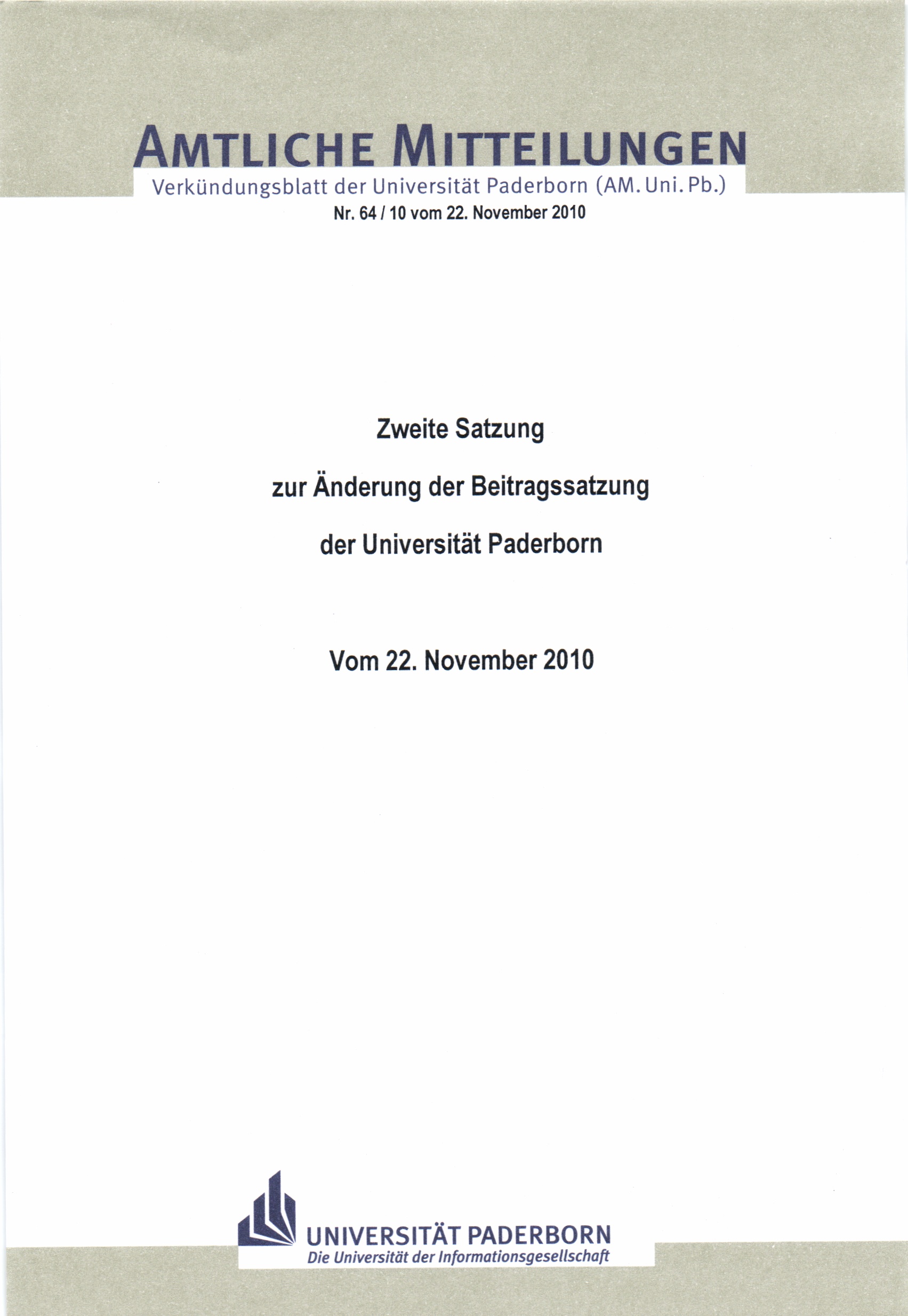 AMTLICHE MITTEILUNGEN
Verkündungsblatt der Universität Paderborn (AM. Uni. Pb.)
Nr. 64 / 10 vom 22. November 2010

Zweite Satzung

zur Änderung der Beitragssatzung

der Universität Paderborn

Vom 22. November 2010

UNIVERSITÄT PADERBORN
Die Universität der Informationsgesellschaft